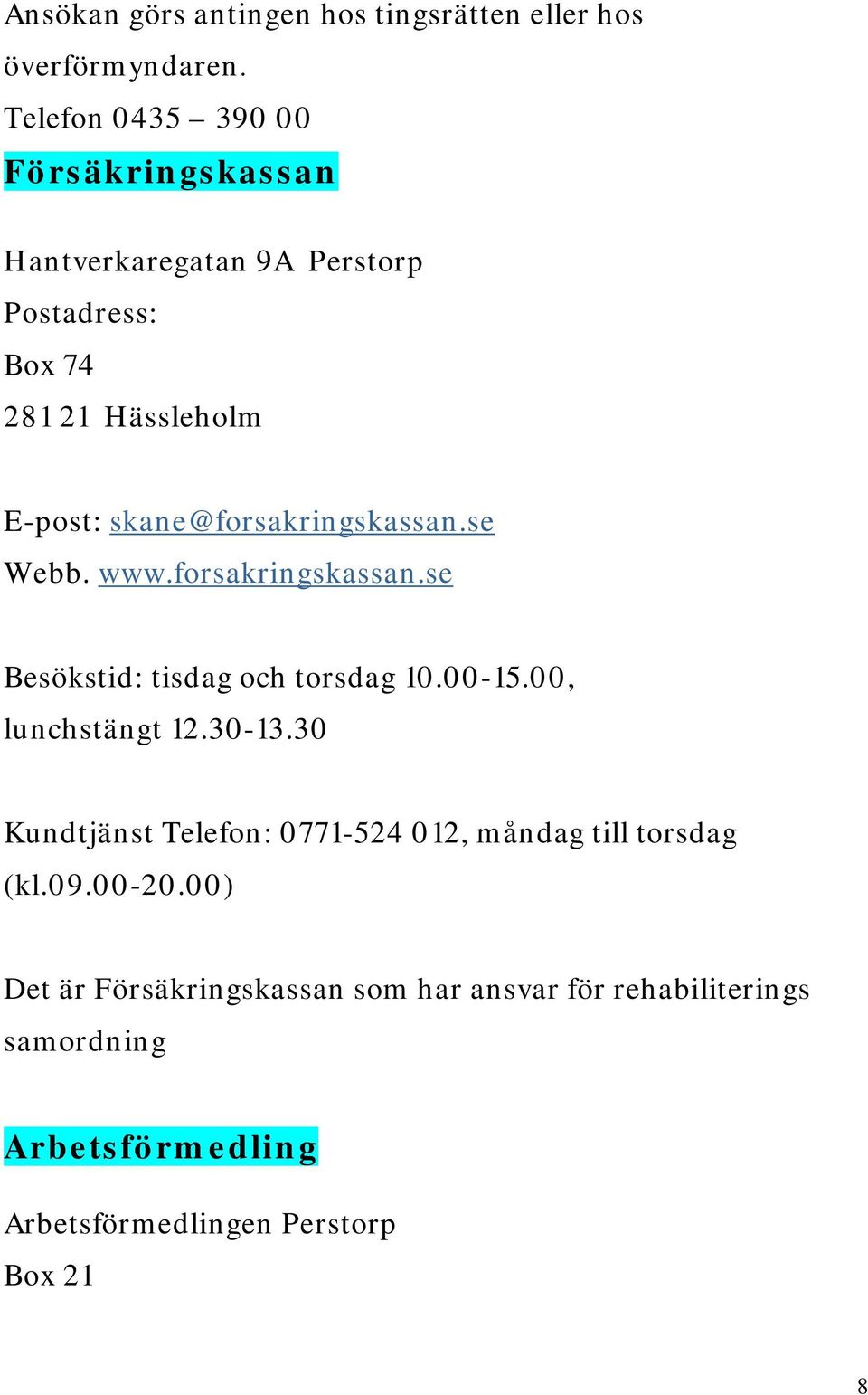 Ansökan görs antingen hos tingsrätten eller hos överförmyndaren.
Telefon 0435 – 390 00

Försäkringskassan

Hantverkaregatan 9A Perstorp
Postadress:
Box 74
281 21 Hässleholm

E-post: skane@forsakringskassan.se
Webb. www.forsakringskassan.se

Besökstid: tisdag och torsdag 10.00-15.00, lunchstängt 12.30-13.30

Kundtjänst Telefon: 0771-524 012, måndag till torsdag (kl.09.00-20.00)

Det är Försäkringskassan som har ansvar för rehabiliterings samordning

Arbetsförmedling

Arbetsförmedlingen Perstorp
Box 21

8